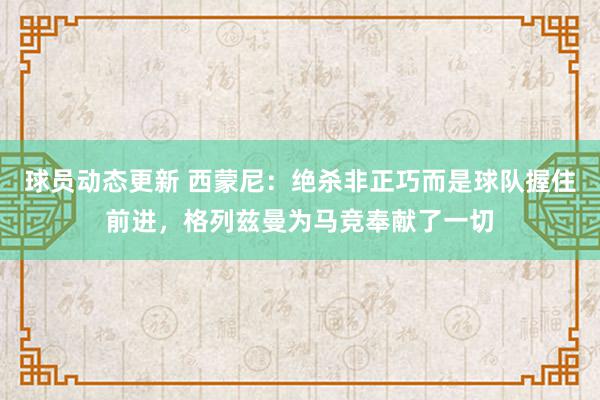 球员动态更新 西蒙尼：绝杀非正巧而是球队握住前进，格列兹曼为马竞奉献了一切